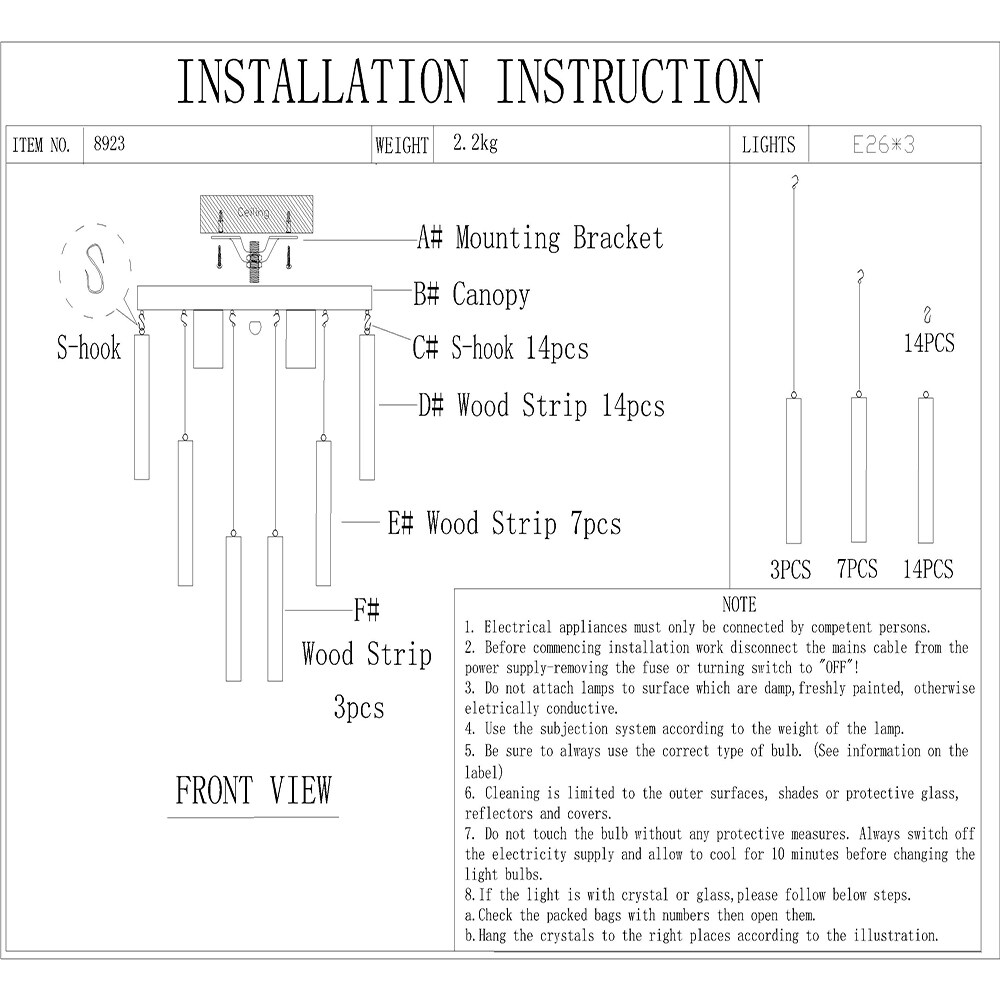 INSTALLATION INSTRUCTION

| ITEM NO. | 8923 | WEIGHT | 2.2kg | LIGHTS | E26*3 |
|---|---|---|---|---|---|

Ceiling

A# Mounting Bracket

B# Canopy

S-hook

C# S-hook 14pcs

D# Wood Strip 14pcs

E# Wood Strip 7pcs

F# Wood Strip 3pcs

FRONT VIEW

14PCS

3PCS 7PCS 14PCS

NOTE
1. Electrical appliances must only be connected by competent persons.
2. Before commencing installation work disconnect the mains cable from the power supply-removing the fuse or turning switch to "OFF"!
3. Do not attach lamps to surface which are damp,freshly painted, otherwise eletrically conductive.
4. Use the subjection system according to the weight of the lamp.
5. Be sure to always use the correct type of bulb. (See information on the label)
6. Cleaning is limited to the outer surfaces, shades or protective glass, reflectors and covers.
7. Do not touch the bulb without any protective measures. Always switch off the electricity supply and allow to cool for 10 minutes before changing the light bulbs.
8.If the light is with crystal or glass,please follow below steps.
a.Check the packed bags with numbers then open them.
b.Hang the crystals to the right places according to the illustration.